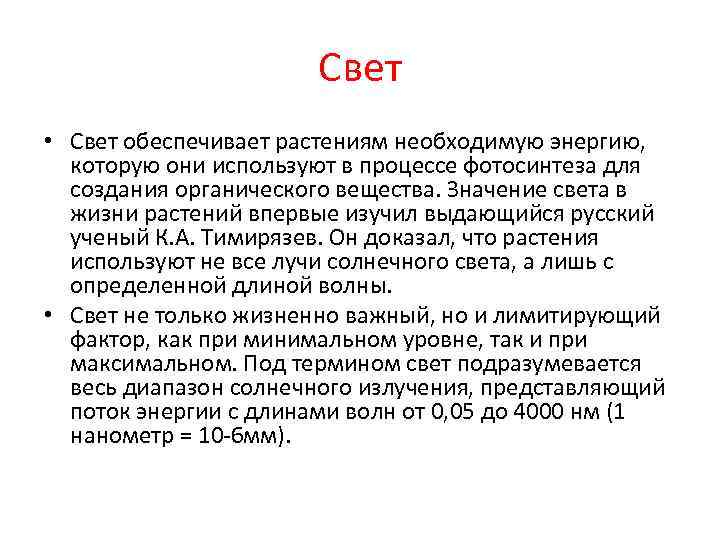 Свет

• Свет обеспечивает растениям необходимую энергию, которую они используют в процессе фотосинтеза для создания органического вещества. Значение света в жизни растений впервые изучил выдающийся русский ученый К.А. Тимирязев. Он доказал, что растения используют не все лучи солнечного света, а лишь с определенной длиной волны.

• Свет не только жизненно важный, но и лимитирующий фактор, как при минимальном уровне, так и при максимальном. Под термином свет подразумевается весь диапазон солнечного излучения, представляющий поток энергии с длинами волн от 0,05 до 4000 нм (1 нанометр = 10-6мм).